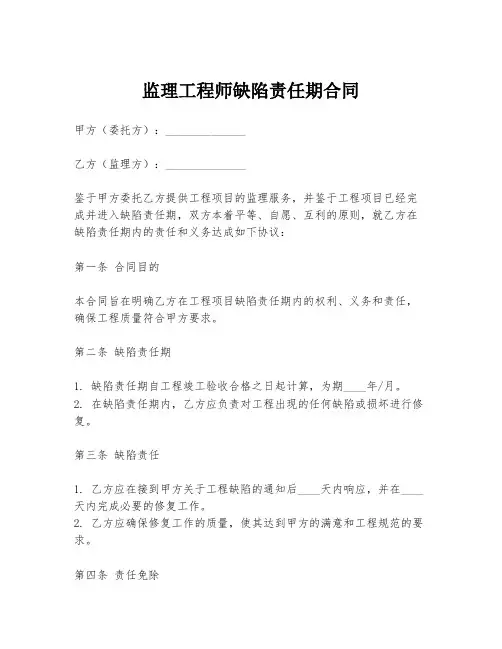 监理工程师缺陷责任期合同

甲方（委托方）：______________

乙方（监理方）：______________

鉴于甲方委托乙方提供工程项目的监理服务，并鉴于工程项目已经完成并进入缺陷责任期，双方本着平等、自愿、互利的原则，就乙方在缺陷责任期内的责任和义务达成如下协议：

第一条 合同目的

本合同旨在明确乙方在工程项目缺陷责任期内的权利、义务和责任，确保工程质量符合甲方要求。

第二条 缺陷责任期

1. 缺陷责任期自工程竣工验收合格之日起计算，为期____年/月。
2. 在缺陷责任期内，乙方应负责对工程出现的任何缺陷或损坏进行修复。

第三条 缺陷责任

1. 乙方应在接到甲方关于工程缺陷的通知后____天内响应，并在____天内完成必要的修复工作。
2. 乙方应确保修复工作的质量，使其达到甲方的满意和工程规范的要求。

第四条 责任免除